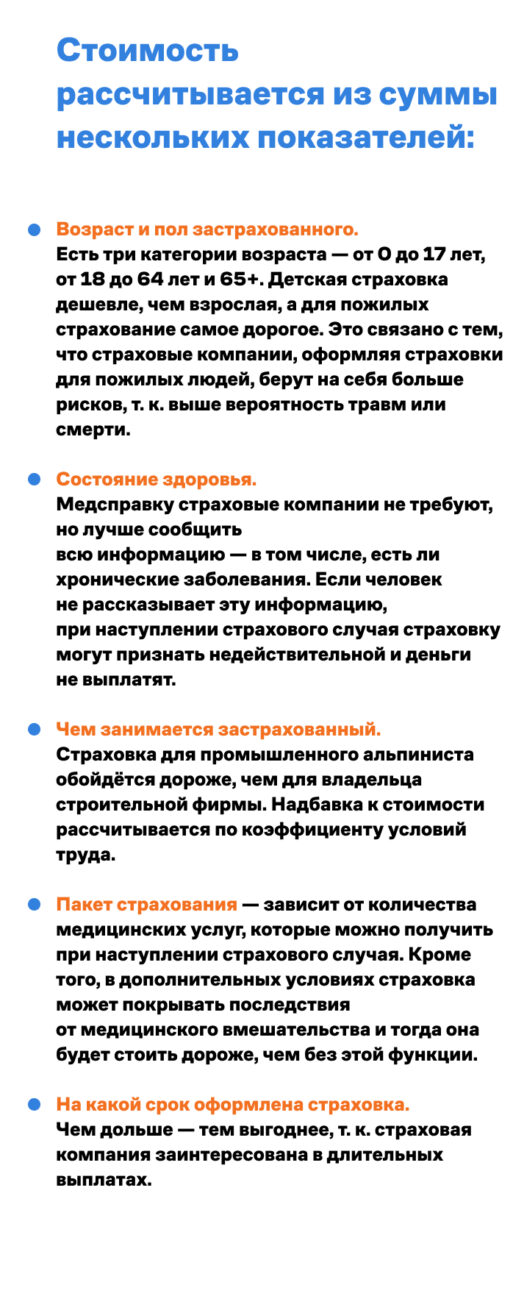 Стоимость рассчитывается из суммы нескольких показателей:

Возраст и пол застрахованного.
Есть три категории возраста — от 0 до 17 лет, от 18 до 64 лет и 65+. Детская страховка дешевле, чем взрослая, а для пожилых страхование самое дорогое. Это связано с тем, что страховые компании, оформляя страховки для пожилых людей, берут на себя больше рисков, т. к. выше вероятность травм или смерти.

Состояние здоровья.
Медсправку страховые компании не требуют, но лучше сообщить всю информацию — в том числе, есть ли хронические заболевания. Если человек не рассказывает эту информацию, при наступлении страхового случая страховку могут признать недействительной и деньги не выплатят.

Чем занимается застрахованный.
Страховка для промышленного альпиниста обойдётся дороже, чем для владельца строительной фирмы. Надбавка к стоимости рассчитывается по коэффициенту условий труда.

Пакет страхования — зависит от количества медицинских услуг, которые можно получить при наступлении страхового случая. Кроме того, в дополнительных условиях страховка может покрывать последствия от медицинского вмешательства и тогда она будет стоить дороже, чем без этой функции.

На какой срок оформлена страховка.
Чем дольше — тем выгоднее, т. к. страховая компания заинтересована в длительных выплатах.